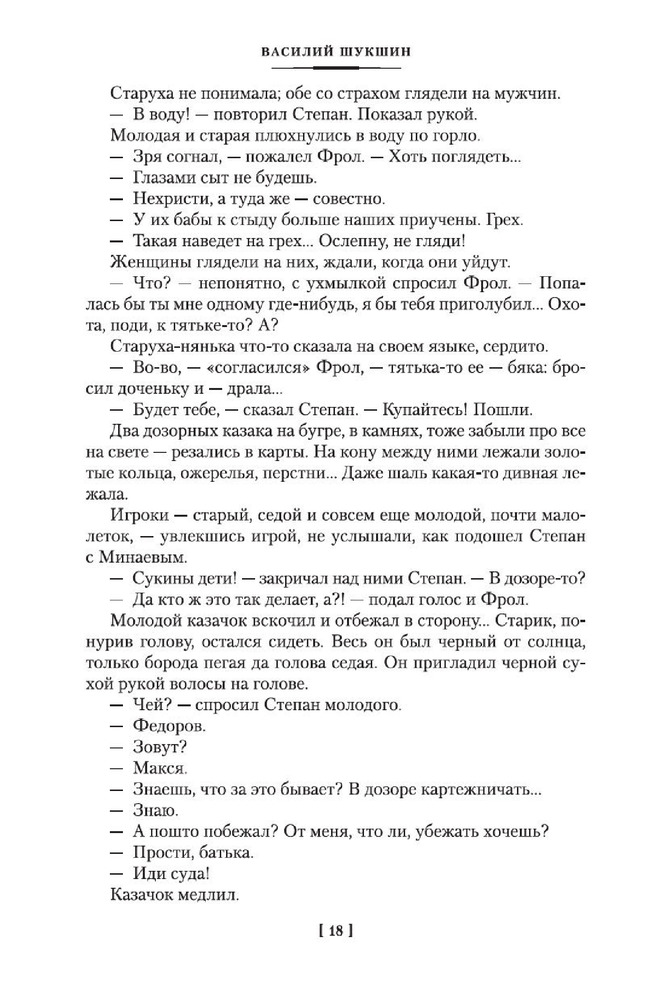 ВАСИЛИЙ ШУКШИН

Старуха не понимала; обе со страхом глядели на мужчин.

— В воду! — повторил Степан. Показал рукой.

Молодая и старая плюхнулись в воду по горло.

— Зря согнал, — пожалел Фрол. — Хоть поглядеть...

— Глазами сыт не будешь.

— Нехристи, а туда же — совестно.

— У их бабы к стыду больше наших приучены. Грех.

— Такая наведет на грех... Ослепну, не гляди!

Женщины глядели на них, ждали, когда они уйдут.

— Что? — непонятно, с ухмылкой спросил Фрол. — Попалась бы ты мне одному где-нибудь, я бы тебя приголубил... Охота, поди, к тятьке-то? А?

Старуха-нянька что-то сказала на своем языке, сердито.

— Во-во, — «согласился» Фрол, — тятька-то ее — бяка: бросил доченьку и — драла...

— Будет тебе, — сказал Степан. — Купайтесь! Пошли.

Два дозорных казака на бугре, в камнях, тоже забыли про все на свете — резались в карты. На кону между ними лежали золотые кольца, ожерелья, перстни... Даже шаль какая-то дивная лежала.

Игроки — старый, седой и совсем еще молодой, почти малолеток, — увлекшись игрой, не услышали, как подошел Степан с Минаевым.

— Сукины дети! — закричал над ними Степан. — В дозоре-то?

— Да кто ж это так делает, а?! — подал голос и Фрол.

Молодой казачок вскочил и отбежал в сторону... Старик, понурив голову, остался сидеть. Весь он был черный от солнца, только борода пегая да голова седая. Он пригладил черной сухой рукой волосы на голове.

— Чей? — спросил Степан молодого.

— Федоров.

— Зовут?

— Макся.

— Знаешь, что за это бывает? В дозоре картежничать...

— Знаю.

— А пошто побежал? От меня, что ли, убежать хочешь?

— Прости, батька.

— Иди суда!

Казачок медлил.

[ 18 ]